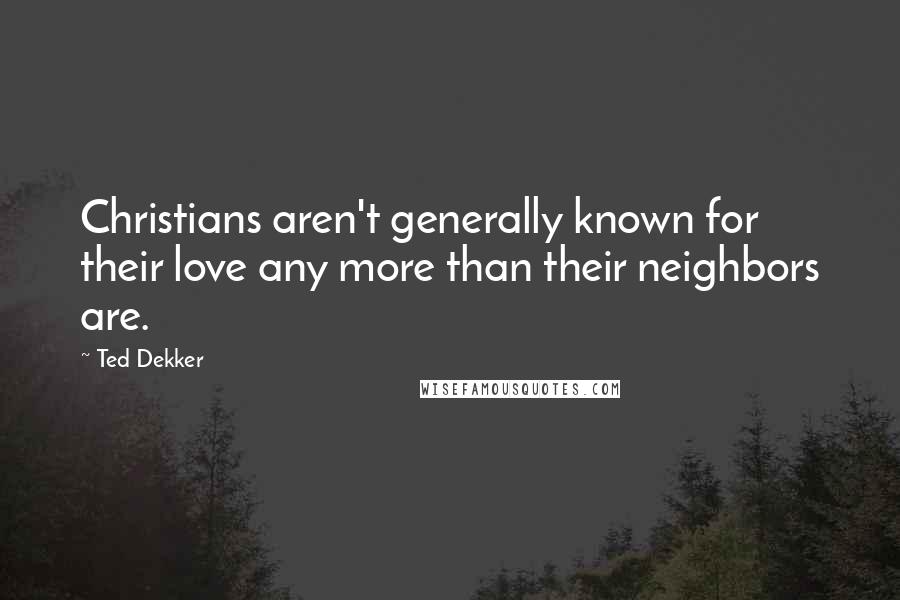 Christians aren't generally known for their love any more than their neighbors are.

~ Ted Dekker

WISEFAMOUSQUOTES.COM